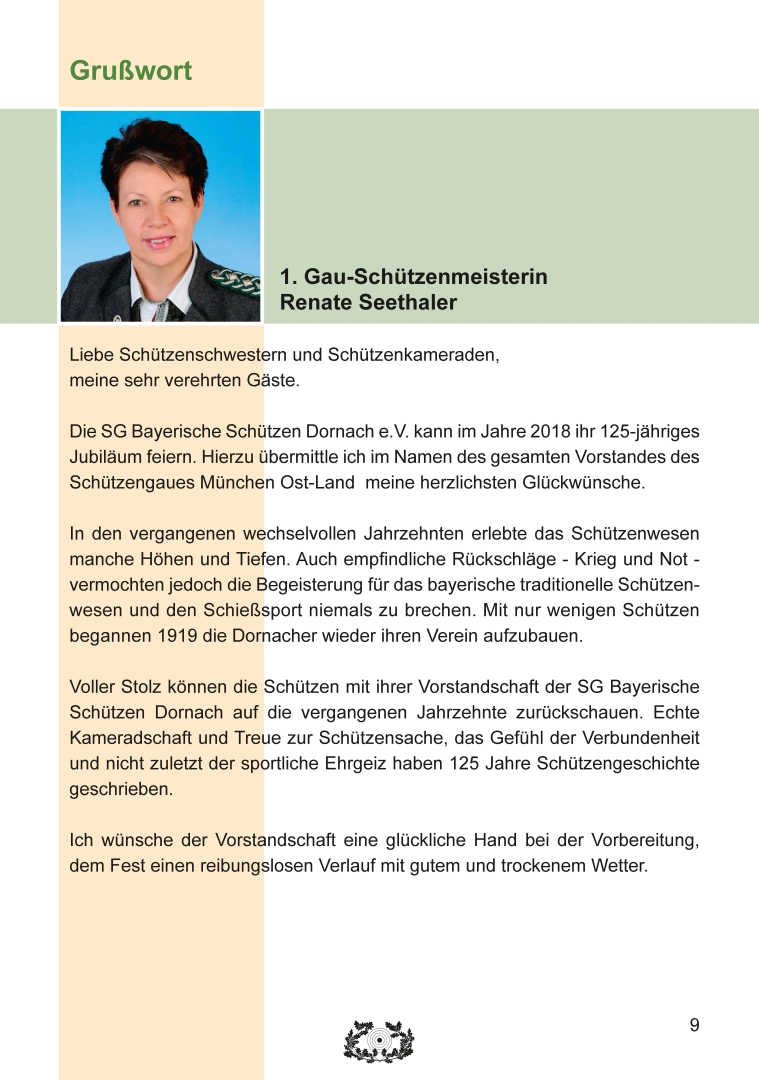 Grußwort

1. Gau-Schützenmeisterin
Renate Seethaler

Liebe Schützenschwestern und Schützenkameraden,
meine sehr verehrten Gäste.

Die SG Bayerische Schützen Dornach e.V. kann im Jahre 2018 ihr 125-jähriges Jubiläum feiern. Hierzu übermittle ich im Namen des gesamten Vorstandes des Schützengaues München Ost-Land meine herzlichsten Glückwünsche.

In den vergangenen wechselvollen Jahrzehnten erlebte das Schützenwesen manche Höhen und Tiefen. Auch empfindliche Rückschläge - Krieg und Not - vermochten jedoch die Begeisterung für das bayerische traditionelle Schützenwesen und den Schießsport niemals zu brechen. Mit nur wenigen Schützen begannen 1919 die Dornacher wieder ihren Verein aufzubauen.

Voller Stolz können die Schützen mit ihrer Vorstandschaft der SG Bayerische Schützen Dornach auf die vergangenen Jahrzehnte zurückschauen. Echte Kameradschaft und Treue zur Schützensache, das Gefühl der Verbundenheit und nicht zuletzt der sportliche Ehrgeiz haben 125 Jahre Schützengeschichte geschrieben.

Ich wünsche der Vorstandschaft eine glückliche Hand bei der Vorbereitung, dem Fest einen reibungslosen Verlauf mit gutem und trockenem Wetter.

9